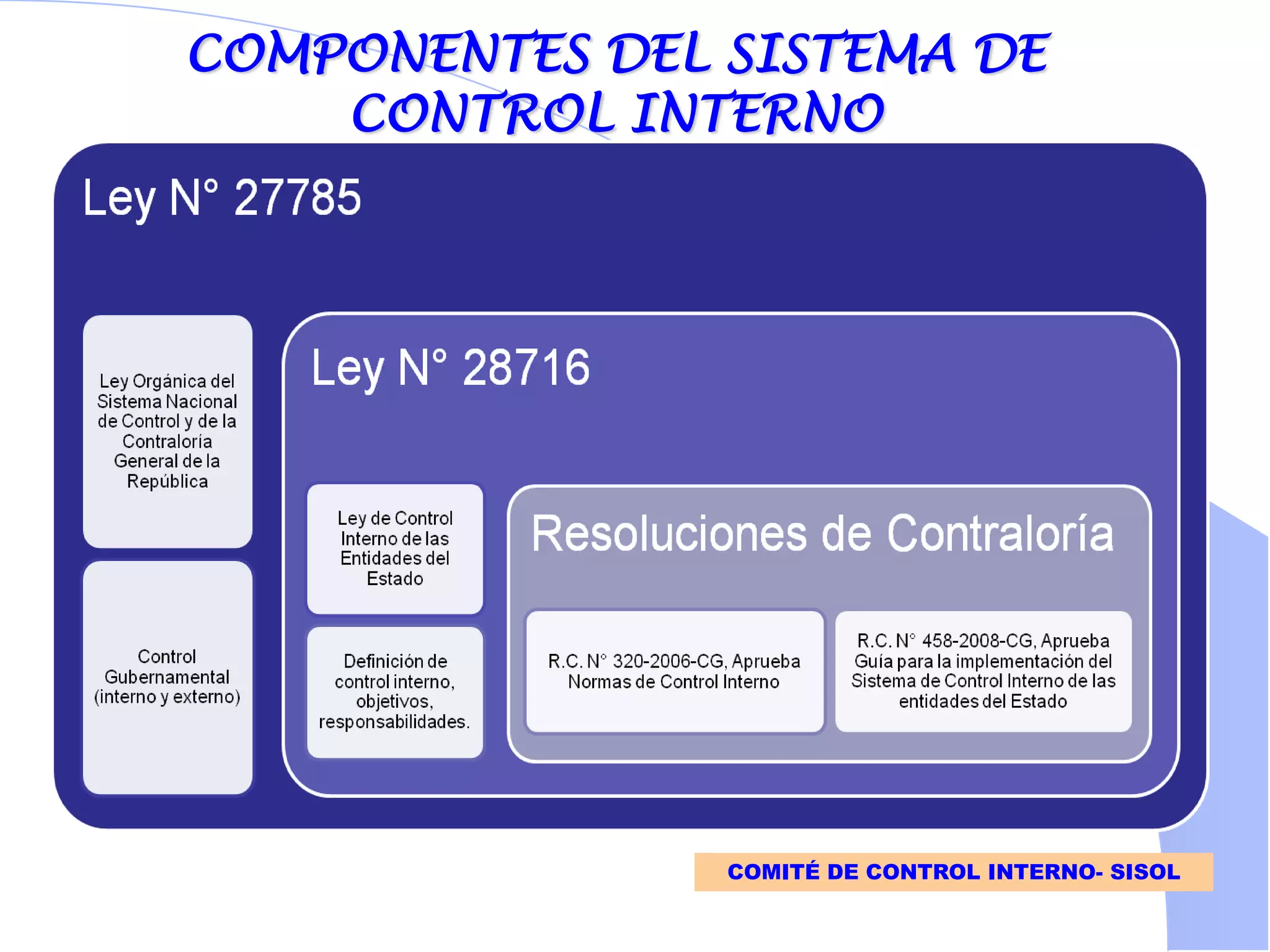 COMPONENTES DEL SISTEMA DE CONTROL INTERNO

Ley N° 27785

Ley Orgánica del Sistema Nacional de Control y de la Contraloría General de la República

Control Gubernamental (interno y externo)

Ley N° 28716

Ley de Control Interno de las Entidades del Estado

Definición de control interno, objetivos, responsabilidades.

Resoluciones de Contraloría

R.C. N° 320-2006-CG, Aprueba Normas de Control Interno

R.C. N° 458-2008-CG, Aprueba Guía para la implementación del Sistema de Control Interno de las entidades del Estado

COMITÉ DE CONTROL INTERNO- SISOL